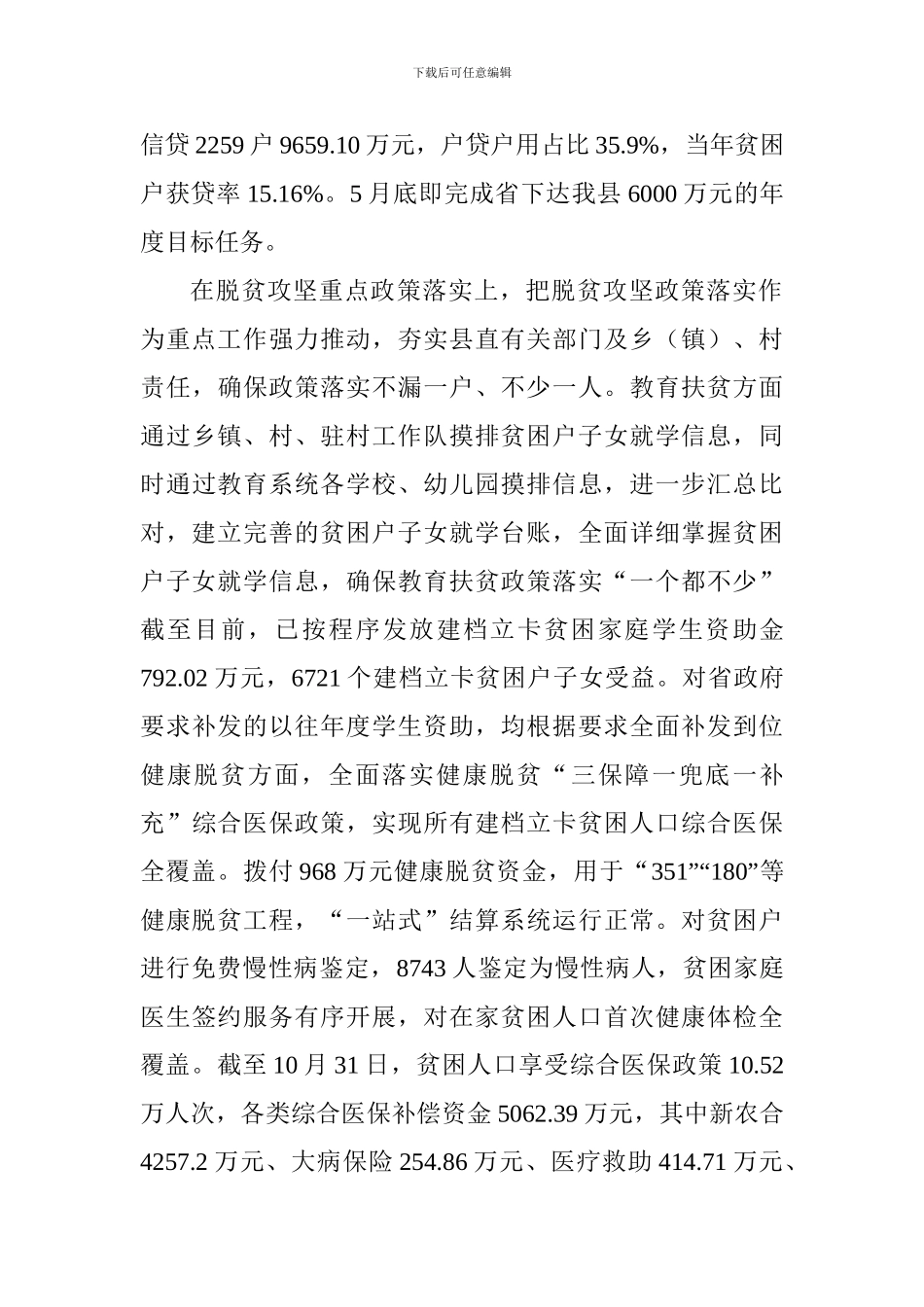 下载后可任意编辑

信贷 2259 户 9659.10 万元，户贷户用占比 35.9%，当年贫困户获贷率 15.16%。5 月底即完成省下达我县 6000 万元的年度目标任务。

在脱贫攻坚重点政策落实上，把脱贫攻坚政策落实作为重点工作强力推动，夯实县直有关部门及乡（镇）、村责任，确保政策落实不漏一户、不少一人。教育扶贫方面通过乡镇、村、驻村工作队摸排贫困户子女就学信息，同时通过教育系统各学校、幼儿园摸排信息，进一步汇总比对，建立完善的贫困户子女就学台账，全面详细掌握贫困户子女就学信息，确保教育扶贫政策落实“一个都不少”截至目前，已按程序发放建档立卡贫困家庭学生资助金 792.02 万元，6721 个建档立卡贫困户子女受益。对省政府要求补发的以往年度学生资助，均根据要求全面补发到位健康脱贫方面，全面落实健康脱贫“三保障一兜底一补充”综合医保政策，实现所有建档立卡贫困人口综合医保全覆盖。拨付 968 万元健康脱贫资金，用于“351”“180”等健康脱贫工程，“一站式”结算系统运行正常。对贫困户进行免费慢性病鉴定，8743 人鉴定为慢性病人，贫困家庭医生签约服务有序开展，对在家贫困人口首次健康体检全覆盖。截至 10 月 31 日，贫困人口享受综合医保政策 10.52 万人次，各类综合医保补偿资金 5062.39 万元，其中新农合 4257.2 万元、大病保险 254.86 万元、医疗救助 414.71 万元、